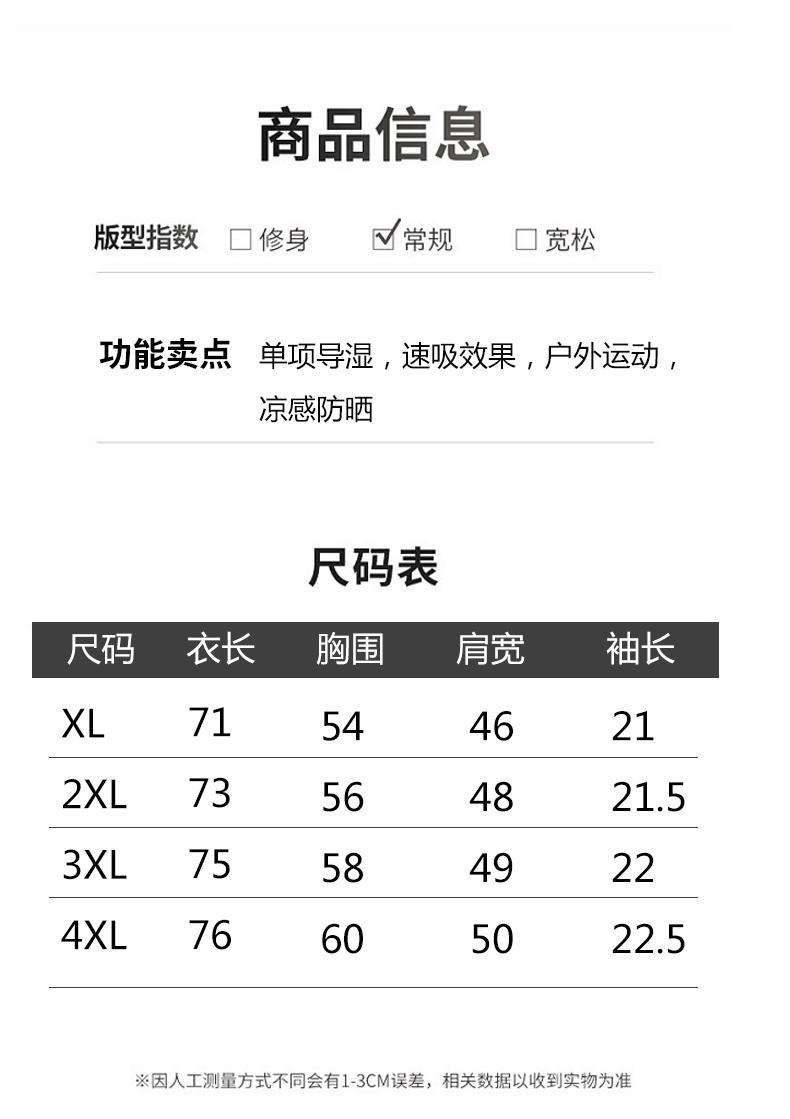 商品信息

版型指数 ☐修身 ☑常规 ☐宽松

功能卖点 单项导湿，速吸效果，户外运动，凉感防晒

尺码表

| 尺码 | 衣长 | 胸围 | 肩宽 | 袖长 |
|---|---|---|---|---|
| XL | 71 | 54 | 46 | 21 |
| 2XL | 73 | 56 | 48 | 21.5 |
| 3XL | 75 | 58 | 49 | 22 |
| 4XL | 76 | 60 | 50 | 22.5 |

※因人工测量方式不同会有1-3CM误差，相关数据以收到实物为准